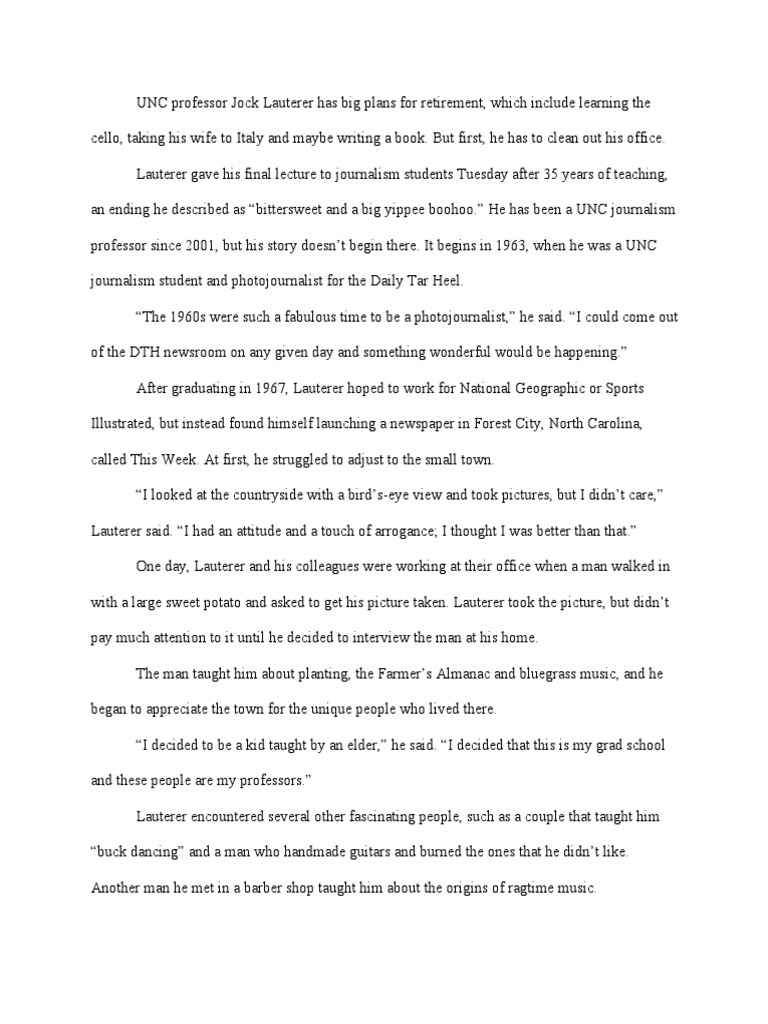 UNC professor Jock Lauterer has big plans for retirement, which include learning the cello, taking his wife to Italy and maybe writing a book. But first, he has to clean out his office.

Lauterer gave his final lecture to journalism students Tuesday after 35 years of teaching, an ending he described as “bittersweet and a big yippee boohoo.” He has been a UNC journalism professor since 2001, but his story doesn’t begin there. It begins in 1963, when he was a UNC journalism student and photojournalist for the Daily Tar Heel.

“The 1960s were such a fabulous time to be a photojournalist,” he said. “I could come out of the DTH newsroom on any given day and something wonderful would be happening.”

After graduating in 1967, Lauterer hoped to work for National Geographic or Sports Illustrated, but instead found himself launching a newspaper in Forest City, North Carolina, called This Week. At first, he struggled to adjust to the small town.

“I looked at the countryside with a bird’s-eye view and took pictures, but I didn’t care,” Lauterer said. “I had an attitude and a touch of arrogance; I thought I was better than that.”

One day, Lauterer and his colleagues were working at their office when a man walked in with a large sweet potato and asked to get his picture taken. Lauterer took the picture, but didn’t pay much attention to it until he decided to interview the man at his home.

The man taught him about planting, the Farmer’s Almanac and bluegrass music, and he began to appreciate the town for the unique people who lived there.

“I decided to be a kid taught by an elder,” he said. “I decided that this is my grad school and these people are my professors.”

Lauterer encountered several other fascinating people, such as a couple that taught him “buck dancing” and a man who handmade guitars and burned the ones that he didn’t like. Another man he met in a barber shop taught him about the origins of ragtime music.